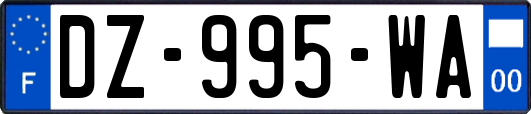 F
DZ-995-WA
00